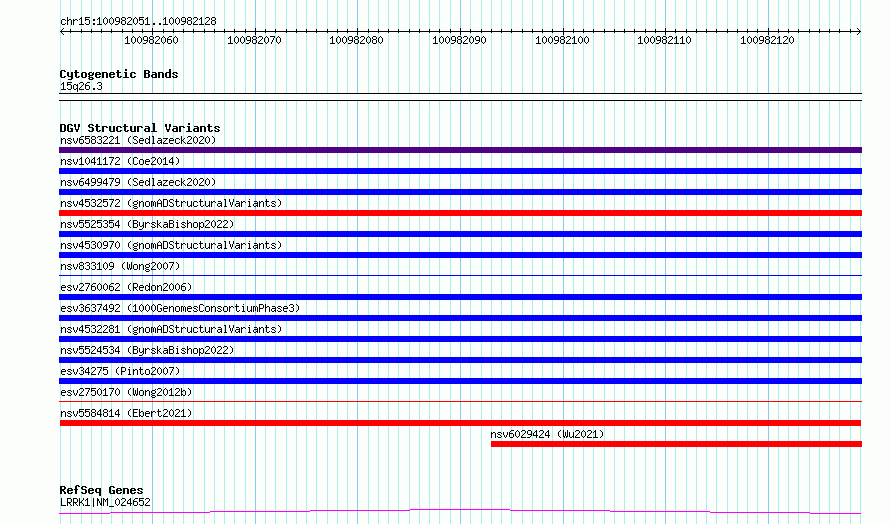 chr15:100982051..100982128

100982060 100982070 100982080 100982090 100982100 100982110 100982120

Cytogenetic Bands
15q26.3

DGV Structural Variants
nsv6583221 (Sedlazeck2020)
nsv1041172 (Coe2014)
nsv6499479 (Sedlazeck2020)
nsv4532572 (gnomADStructuralVariants)
nsv5525354 (ByrskaBishop2022)
nsv4530970 (gnomADStructuralVariants)
nsv833109 (Wong2007)
esv2760062 (Redon2006)
esv3637492 (1000GenomesConsortiumPhase3)
nsv4532281 (gnomADStructuralVariants)
nsv5524534 (ByrskaBishop2022)
esv34275 (Pinto2007)
esv2750170 (Wong2012b)
nsv5584814 (Ebert2021)
nsv6029424 (Wu2021)

RefSeq Genes
LRRK1|NM_024652